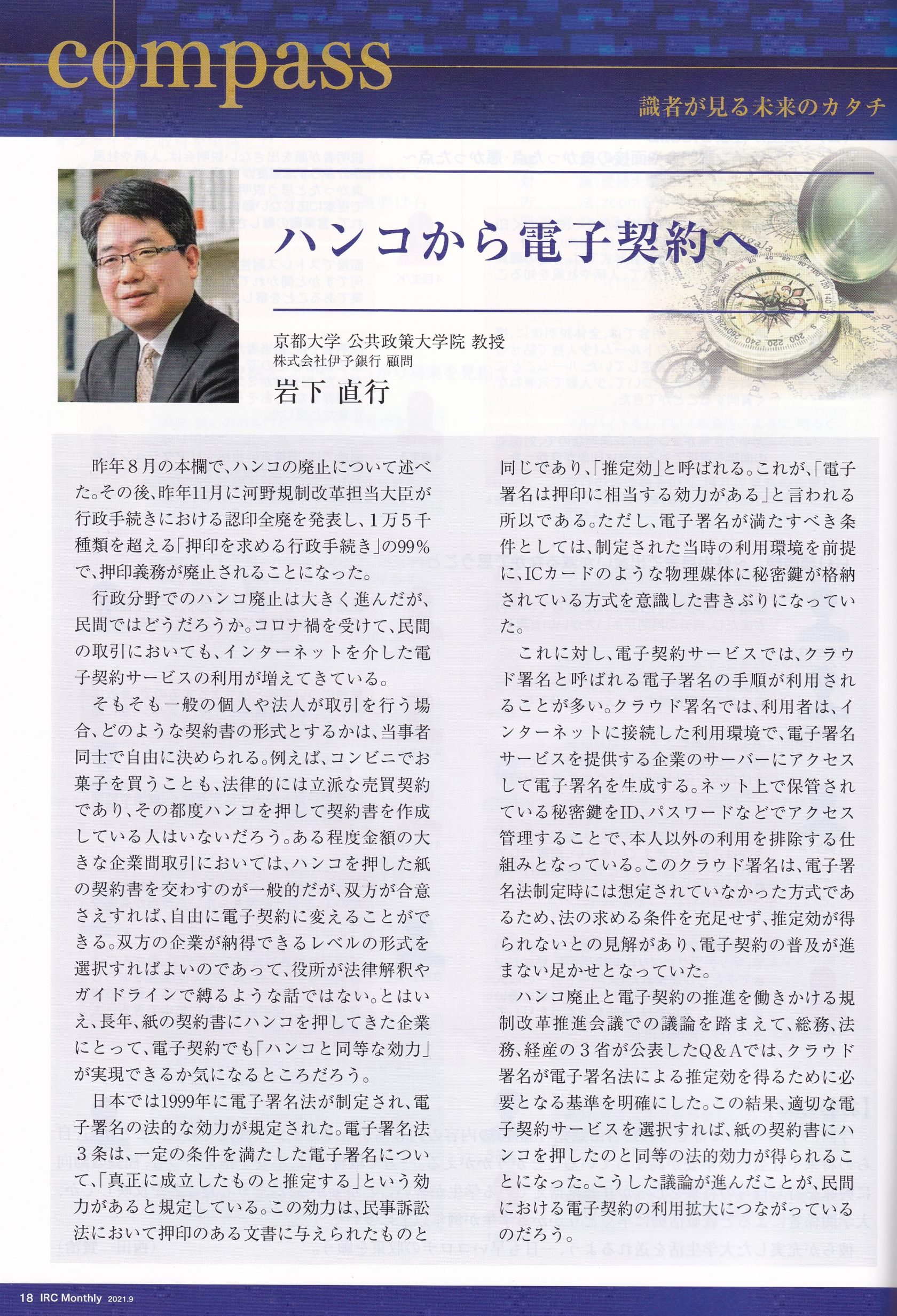 compass

識者が見る未来のカタチ

ハンコから電子契約へ

京都大学 公共政策大学院 教授
株式会社伊予銀行 顧問
岩下 直行

昨年８月の本欄で、ハンコの廃止について述べた。その後、昨年11月に河野規制改革担当大臣が行政手続きにおける認印全廃を発表し、１万５千種類を超える「押印を求める行政手続き」の99%で、押印義務が廃止されることになった。

行政分野でのハンコ廃止は大きく進んだが、民間ではどうだろうか。コロナ禍を受けて、民間の取引においても、インターネットを介した電子契約サービスの利用が増えてきている。

そもそも一般の個人や法人が取引を行う場合、どのような契約書の形式とするかは、当事者同士で自由に決められる。例えば、コンビニでお菓子を買うことも、法律的には立派な売買契約であり、その都度ハンコを押して契約書を作成している人はいないだろう。ある程度金額の大きな企業間取引においては、ハンコを押した紙の契約書を交わすのが一般的だが、双方が合意さえすれば、自由に電子契約に変えることができる。双方の企業が納得できるレベルの形式を選択すればよいのであって、役所が法律解釈やガイドラインで縛るような話ではない。とはいえ、長年、紙の契約書にハンコを押してきた企業にとって、電子契約でも「ハンコと同等な効力」が実現できるか気になるところだろう。

日本では1999年に電子署名法が制定され、電子署名の法的な効力が規定された。電子署名法３条は、一定の条件を満たした電子署名について、「真正に成立したものと推定する」という効力があると規定している。この効力は、民事訴訟法において押印のある文書に与えられたものと同じであり、「推定効」と呼ばれる。これが、「電子署名は押印に相当する効力がある」と言われる所以である。ただし、電子署名が満たすべき条件としては、制定された当時の利用環境を前提に、ICカードのような物理媒体に秘密鍵が格納されている方式を意識した書きぶりになっていた。

これに対し、電子契約サービスでは、クラウド署名と呼ばれる電子署名の手順が利用されることが多い。クラウド署名では、利用者は、インターネットに接続した利用環境で、電子署名サービスを提供する企業のサーバーにアクセスして電子署名を生成する。ネット上で保管されている秘密鍵をID、パスワードなどでアクセス管理することで、本人以外の利用を排除する仕組みとなっている。このクラウド署名は、電子署名法制定時には想定されていなかった方式であるため、法の求める条件を充足せず、推定効が得られないとの見解があり、電子契約の普及が進まない足かせとなっていた。

ハンコ廃止と電子契約の推進を働きかける規制改革推進会議での議論を踏まえて、総務、法務、経産の３省が公表したQ&Aでは、クラウド署名が電子署名法による推定効を得るために必要となる基準を明確にした。この結果、適切な電子契約サービスを選択すれば、紙の契約書にハンコを押したのと同等の法的効力が得られることになった。こうした議論が進んだことが、民間における電子契約の利用拡大につながっているのだろう。

18 IRC Monthly 2021.9